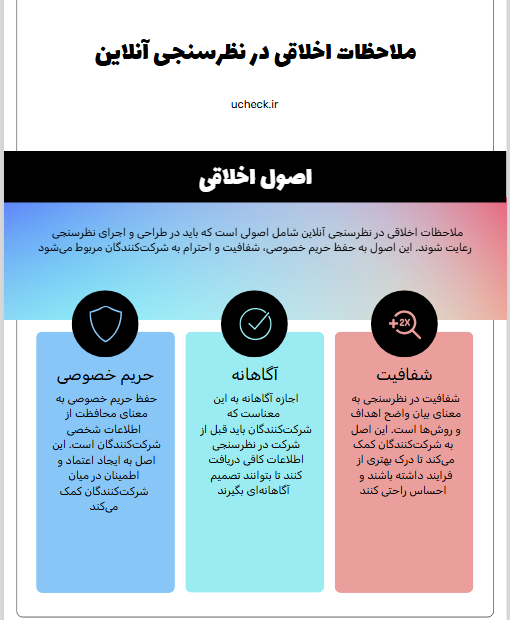 ملاحظات اخلاقی در نظرسنجی آنلاین

ucheck.ir

اصول اخلاقی

ملاحظات اخلاقی در نظرسنجی آنلاین شامل اصولی است که باید در طراحی و اجرای نظرسنجی رعایت شوند. این اصول به حفظ حریم خصوصی، شفافیت و احترام به شرکت‌کنندگان مربوط می‌شود

+2X

شفافیت

شفافیت در نظرسنجی به معنای بیان واضح اهداف و روش‌ها است. این اصل به شرکت‌کنندگان کمک می‌کند تا درک بهتری از فرایند داشته باشند و احساس راحتی کنند

آگاهانه

اجازه آگاهانه به این معناست که شرکت‌کنندگان باید قبل از شرکت در نظرسنجی اطلاعات کافی دریافت کنند تا بتوانند تصمیم آگاهانه‌ای بگیرند

حریم خصوصی

حفظ حریم خصوصی به معنای محافظت از اطلاعات شخصی شرکت‌کنندگان است. این اصل به ایجاد اعتماد و اطمینان در میان شرکت‌کنندگان کمک می‌کند